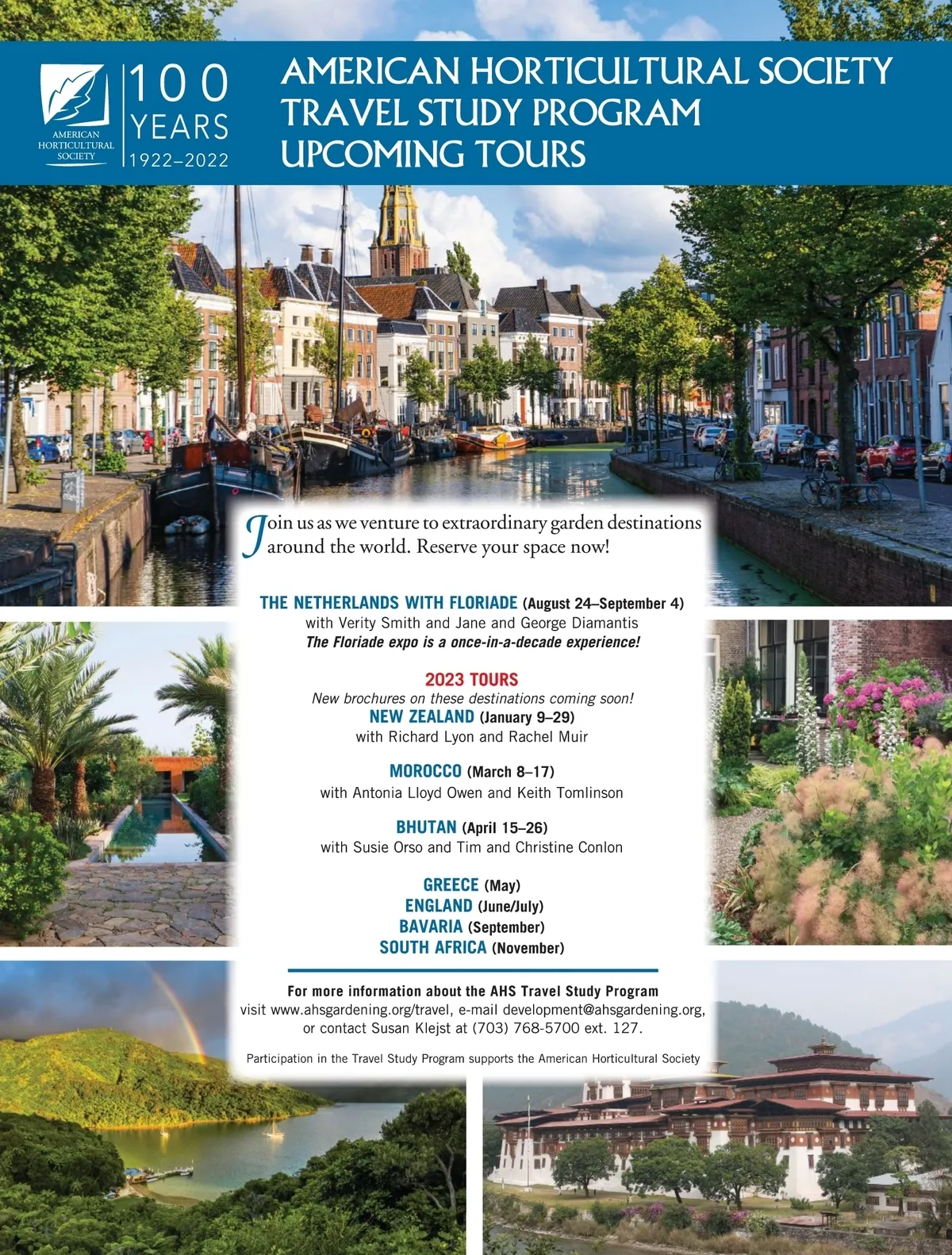 AMERICAN HORTICULTURAL SOCIETY

100 YEARS 1922–2022

AMERICAN HORTICULTURAL SOCIETY TRAVEL STUDY PROGRAM UPCOMING TOURS

Join us as we venture to extraordinary garden destinations around the world. Reserve your space now!

THE NETHERLANDS WITH FLORIADE (August 24–September 4)
with Verity Smith and Jane and George Diamantis
The Floriade expo is a once-in-a-decade experience!

2023 TOURS
New brochures on these destinations coming soon!
NEW ZEALAND (January 9–29)
with Richard Lyon and Rachel Muir

MOROCCO (March 8–17)
with Antonia Lloyd Owen and Keith Tomlinson

BHUTAN (April 15–26)
with Susie Orso and Tim and Christine Conlon

GREECE (May)
ENGLAND (June/July)
BAVARIA (September)
SOUTH AFRICA (November)

For more information about the AHS Travel Study Program
visit www.ahsgardening.org/travel, e-mail development@ahsgardening.org, or contact Susan Klejst at (703) 768-5700 ext. 127.

Participation in the Travel Study Program supports the American Horticultural Society